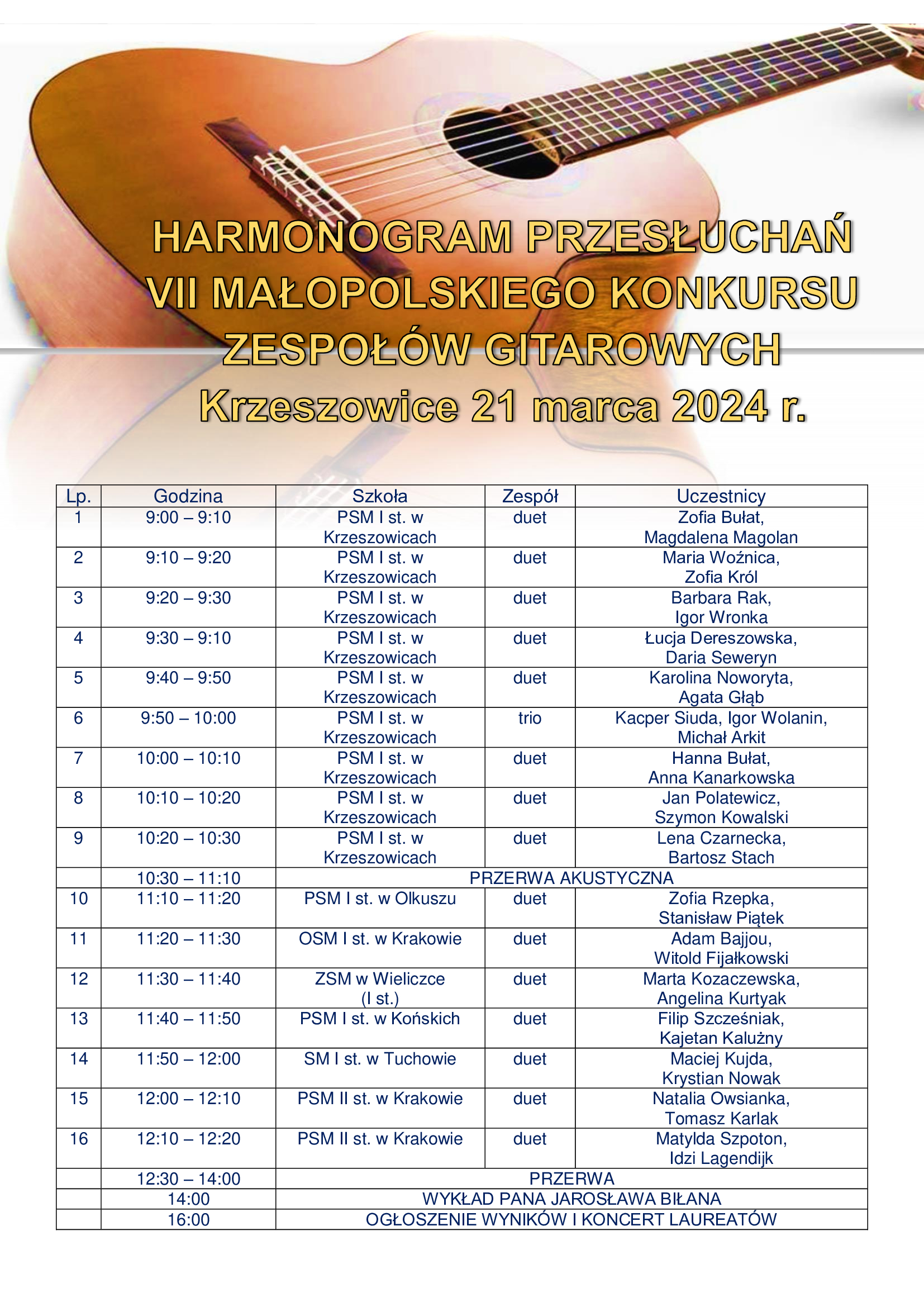 HARMONOGRAM PRZESŁUCHAŃ VII MAŁOPOLSKIEGO KONKURSU ZESPOŁÓW GITAROWYCH
Krzeszowice 21 marca 2024 r.

| Lp. | Godzina | Szkoła | Zespół | Uczestnicy |
|---|---|---|---|---|
| 1 | 9:00 – 9:10 | PSM I st. w Krzeszowicach | duet | Zofia Bułat, Magdalena Magolan |
| 2 | 9:10 – 9:20 | PSM I st. w Krzeszowicach | duet | Maria Woźnica, Zofia Król |
| 3 | 9:20 – 9:30 | PSM I st. w Krzeszowicach | duet | Barbara Rak, Igor Wronka |
| 4 | 9:30 – 9:10 | PSM I st. w Krzeszowicach | duet | Łucja Dereszowska, Daria Seweryn |
| 5 | 9:40 – 9:50 | PSM I st. w Krzeszowicach | duet | Karolina Noworyta, Agata Głąb |
| 6 | 9:50 – 10:00 | PSM I st. w Krzeszowicach | trio | Kacper Siuda, Igor Wolanin, Michał Arkit |
| 7 | 10:00 – 10:10 | PSM I st. w Krzeszowicach | duet | Hanna Bułat, Anna Kanarkowska |
| 8 | 10:10 – 10:20 | PSM I st. w Krzeszowicach | duet | Jan Polatewicz, Szymon Kowalski |
| 9 | 10:20 – 10:30 | PSM I st. w Krzeszowicach | duet | Lena Czarnecka, Bartosz Stach |
| | 10:30 – 11:10 | PRZERWA AKUSTYCZNA | | |
| 10 | 11:10 – 11:20 | PSM I st. w Olkuszu | duet | Zofia Rzepka, Stanisław Piątek |
| 11 | 11:20 – 11:30 | OSM I st. w Krakowie | duet | Adam Bajjou, Witold Fijałkowski |
| 12 | 11:30 – 11:40 | ZSM w Wieliczce (I st.) | duet | Marta Kozaczewska, Angelina Kurtyak |
| 13 | 11:40 – 11:50 | PSM I st. w Końskich | duet | Filip Szcześniak, Kajetan Kalużny |
| 14 | 11:50 – 12:00 | SM I st. w Tuchowie | duet | Maciej Kujda, Krystian Nowak |
| 15 | 12:00 – 12:10 | PSM II st. w Krakowie | duet | Natalia Owsianka, Tomasz Karlak |
| 16 | 12:10 – 12:20 | PSM II st. w Krakowie | duet | Matylda Szpoton, Idzi Lagendijk |
| | 12:30 – 14:00 | PRZERWA | | |
| | 14:00 | WYKŁAD PANA JAROSŁAWA BIŁANA | | |
| | 16:00 | OGŁOSZENIE WYNIKÓW I KONCERT LAUREATÓW | | |